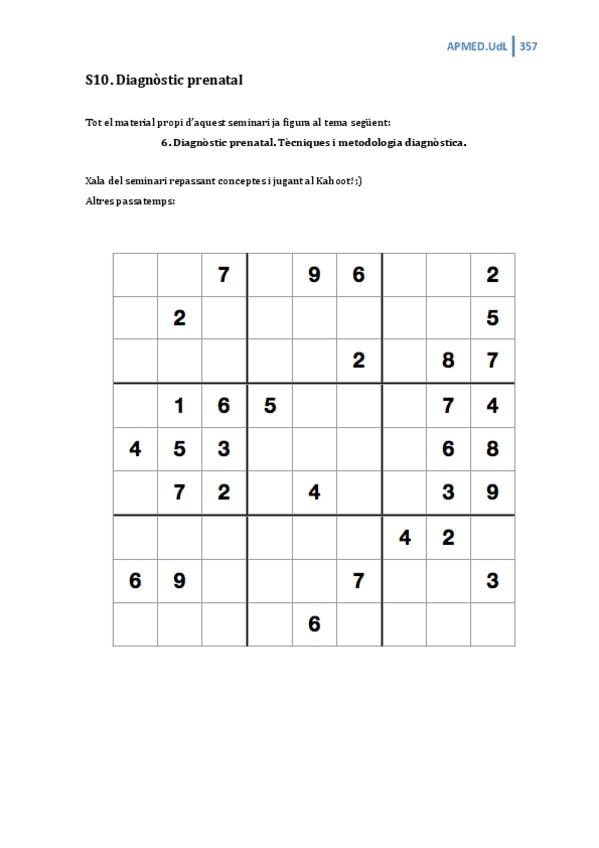 APMED.UdL | 357

S10. Diagnòstic prenatal

Tot el material propi d'aquest seminari ja figura al tema següent:

6. Diagnòstic prenatal. Tècniques i metodologia diagnòstica.

Xala del seminari repassant conceptes i jugant al Kahoot! ;)

Altres passatemps:

| | | | | | | | | |
|---|---|---|---|---|---|---|---|---|
| | | 7 | | 9 | 6 | | | 2 |
| | 2 | | | | | | | 5 |
| | | | | | 2 | | 8 | 7 |
| | 1 | 6 | 5 | | | | 7 | 4 |
| 4 | 5 | 3 | | | | | 6 | 8 |
| | 7 | 2 | | 4 | | | 3 | 9 |
| | | | | | | 4 | 2 | |
| 6 | 9 | | | | 7 | | | 3 |
| | | | | 6 | | | | |